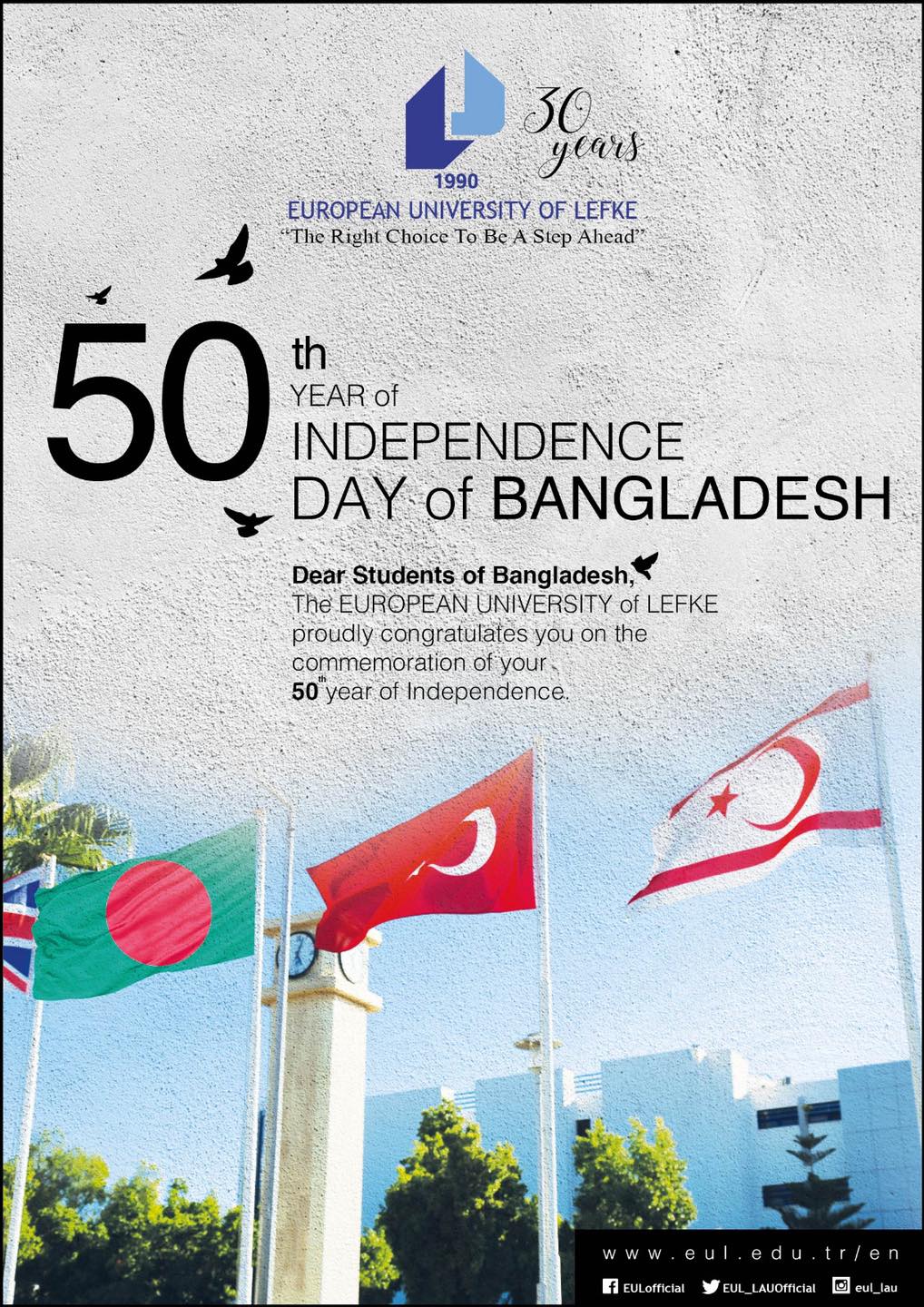 30 years

1990

EUROPEAN UNIVERSITY OF LEFKE

"The Right Choice To Be A Step Ahead"

50th YEAR of INDEPENDENCE DAY of BANGLADESH

Dear Students of Bangladesh,
The EUROPEAN UNIVERSITY of LEFKE proudly congratulates you on the commemoration of your 50th year of Independence.

www.eul.edu.tr/en

EULofficial EUL_LAUOfficial eul_lau